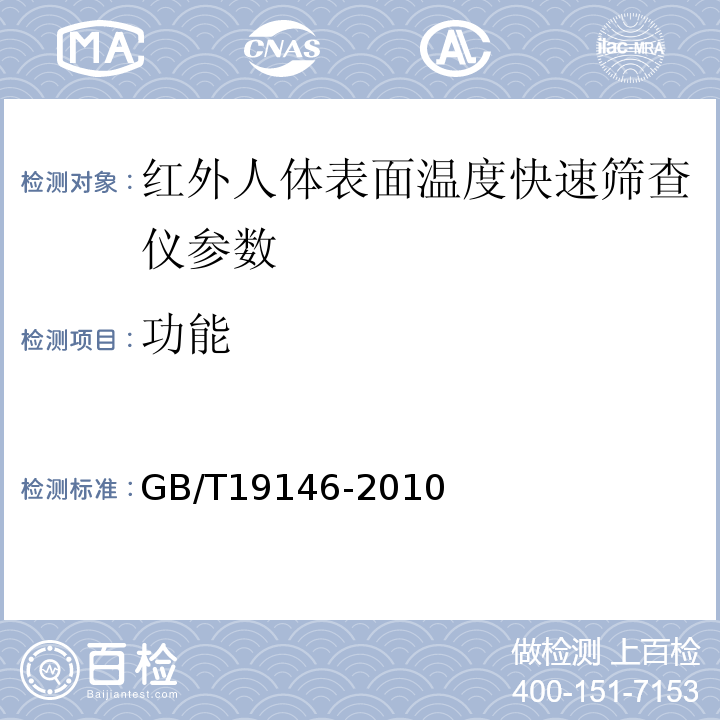 MA CNAS AL ilac-MRA

检测对象：红外人体表面温度快速筛查仪参数

检测项目：功能

检测标准：GB/T19146-2010

百检 Baijiantest.com

做检测 上百检
400-151-7153